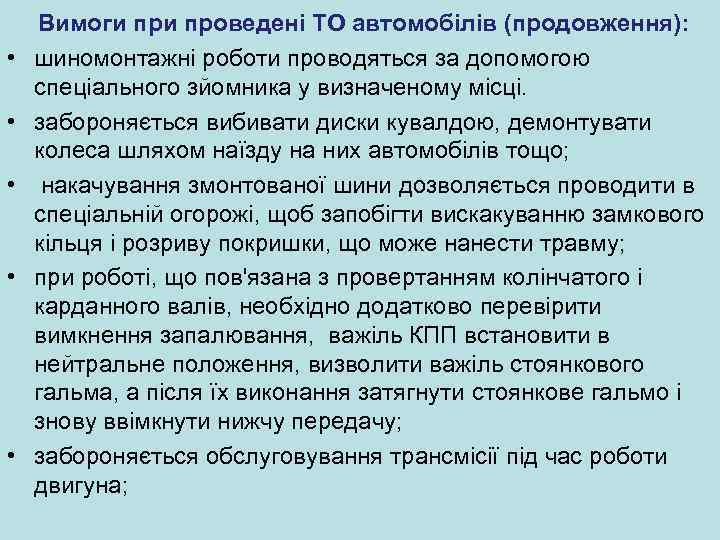 Вимоги при проведені ТО автомобілів (продовження):

• шиномонтажні роботи проводяться за допомогою спеціального зйомника у визначеному місці.
• забороняється вибивати диски кувалдою, демонтувати колеса шляхом наїзду на них автомобілів тощо;
• накачування змонтованої шини дозволяється проводити в спеціальній огорожі, щоб запобігти вискакуванню замкового кільця і розриву покришки, що може нанести травму;
• при роботі, що пов'язана з провертанням колінчатого і карданного валів, необхідно додатково перевірити вимкнення запалювання, важіль КПП встановити в нейтральне положення, визволити важіль стоянкового гальма, а після їх виконання затягнути стоянкове гальмо і знову ввімкнути нижчу передачу;
• забороняється обслуговування трансмісії під час роботи двигуна;